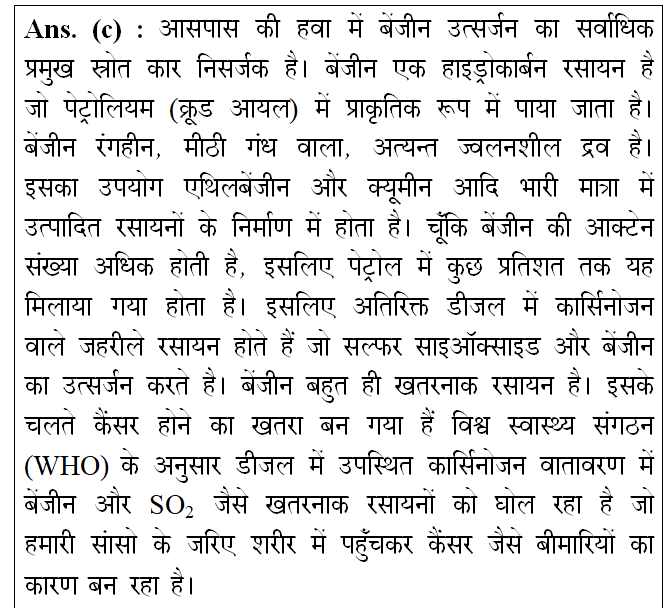 Ans. (c) : आसपास की हवा में बेंजीन उत्सर्जन का सर्वाधिक प्रमुख स्रोत कार निसर्जक है। बेंजीन एक हाइड्रोकार्बन रसायन है जो पेट्रोलियम (क्रूड आयल) में प्राकृतिक रूप में पाया जाता है। बेंजीन रंगहीन, मीठी गंध वाला, अत्यन्त ज्वलनशील द्रव है। इसका उपयोग एथिलबेंजीन और क्यूमीन आदि भारी मात्रा में उत्पादित रसायनों के निर्माण में होता है। चूँकि बेंजीन की आक्टेन संख्या अधिक होती है, इसलिए पेट्रोल में कुछ प्रतिशत तक यह मिलाया गया होता है। इसलिए अतिरिक्त डीजल में कार्सिनोजन वाले जहरीले रसायन होते हैं जो सल्फर साइऑक्साइड और बेंजीन का उत्सर्जन करते है। बेंजीन बहुत ही खतरनाक रसायन है। इसके चलते कैंसर होने का खतरा बन गया हैं विश्व स्वास्थ्य संगठन (WHO) के अनुसार डीजल में उपस्थित कार्सिनोजन वातावरण में बेंजीन और $SO_2$ जैसे खतरनाक रसायनों को घोल रहा है जो हमारी सांसो के जरिए शरीर में पहुँचकर कैंसर जैसे बीमारियों का कारण बन रहा है।